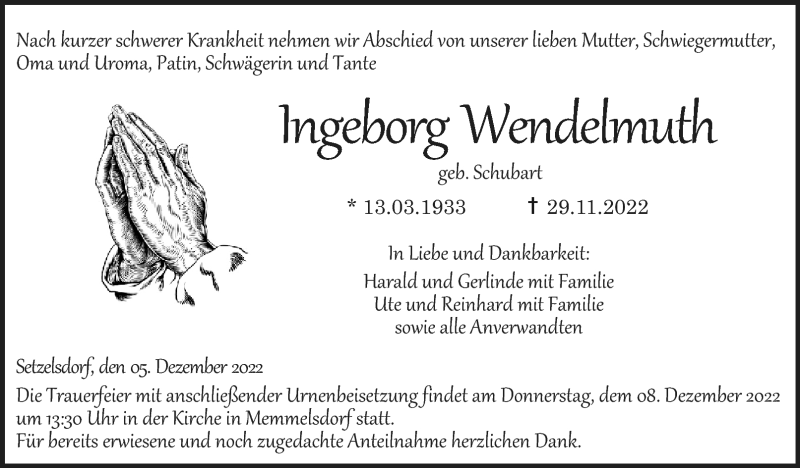 Nach kurzer schwerer Krankheit nehmen wir Abschied von unserer lieben Mutter, Schwiegermutter, Oma und Uroma, Patin, Schwägerin und Tante

Ingeborg Wendelmuth

geb. Schubart

* 13.03.1933 † 29.11.2022

In Liebe und Dankbarkeit:
Harald und Gerlinde mit Familie
Ute und Reinhard mit Familie
sowie alle Anverwandten

Setzelsdorf, den 05. Dezember 2022

Die Trauerfeier mit anschließender Urnenbeisetzung findet am Donnerstag, dem 08. Dezember 2022 um 13:30 Uhr in der Kirche in Memmelsdorf statt.
Für bereits erwiesene und noch zugedachte Anteilnahme herzlichen Dank.